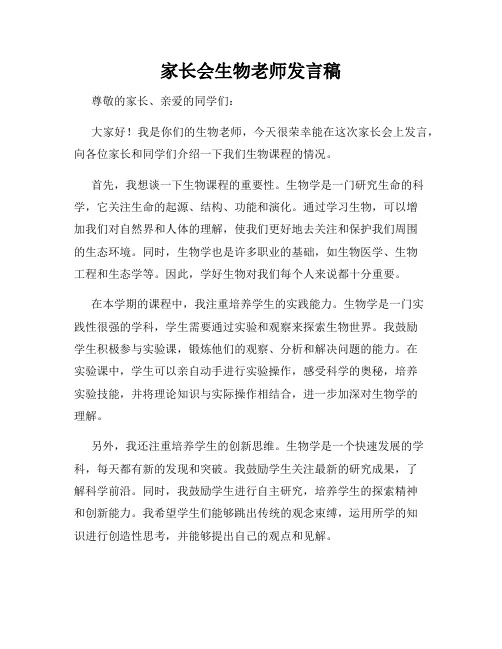 家长会生物老师发言稿

尊敬的家长、亲爱的同学们：

大家好！我是你们的生物老师，今天很荣幸能在这次家长会上发言，向各位家长和同学们介绍一下我们生物课程的情况。

首先，我想谈一下生物课程的重要性。生物学是一门研究生命的科学，它关注生命的起源、结构、功能和演化。通过学习生物，可以增加我们对自然界和人体的理解，使我们更好地去关注和保护我们周围的生态环境。同时，生物学也是许多职业的基础，如生物医学、生物工程和生态学等。因此，学好生物对我们每个人来说都十分重要。

在本学期的课程中，我注重培养学生的实践能力。生物学是一门实践性很强的学科，学生需要通过实验和观察来探索生物世界。我鼓励学生积极参与实验课，锻炼他们的观察、分析和解决问题的能力。在实验课中，学生可以亲自动手进行实验操作，感受科学的奥秘，培养实验技能，并将理论知识与实际操作相结合，进一步加深对生物学的理解。

另外，我还注重培养学生的创新思维。生物学是一个快速发展的学科，每天都有新的发现和突破。我鼓励学生关注最新的研究成果，了解科学前沿。同时，我鼓励学生进行自主研究，培养学生的探索精神和创新能力。我希望学生们能够跳出传统的观念束缚，运用所学的知识进行创造性思考，并能够提出自己的观点和见解。